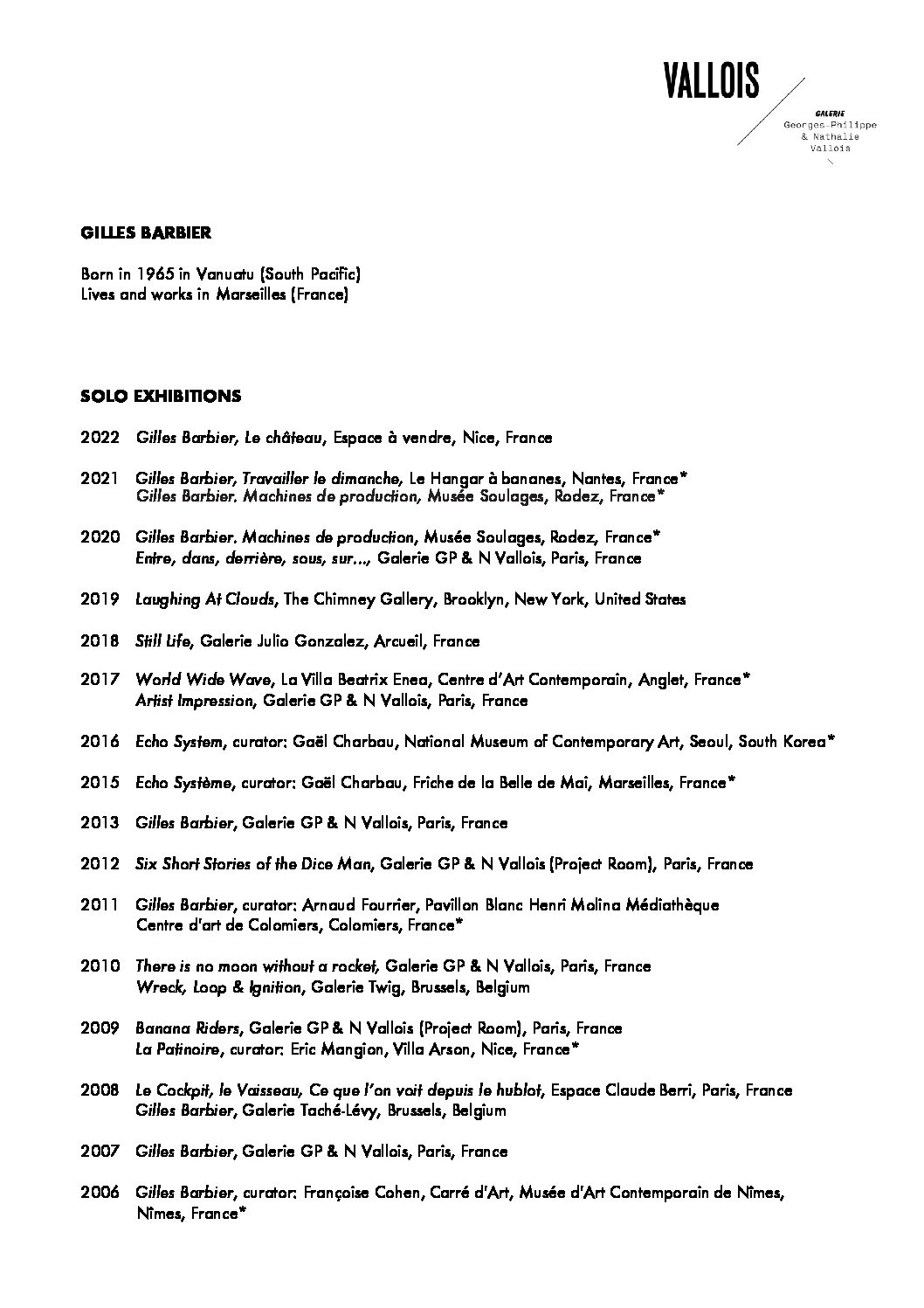 VALLOIS

GALERIE
Georges-Philippe
& Nathalie
Vallois

GILLES BARBIER

Born in 1965 in Vanuatu (South Pacific)
Lives and works in Marseilles (France)

SOLO EXHIBITIONS

2022 Gilles Barbier, Le château, Espace à vendre, Nice, France

2021 Gilles Barbier, Travailler le dimanche, Le Hangar à bananes, Nantes, France*
Gilles Barbier. Machines de production, Musée Soulages, Rodez, France*

2020 Gilles Barbier. Machines de production, Musée Soulages, Rodez, France*
Entre, dans, derrière, sous, sur..., Galerie GP & N Vallois, Paris, France

2019 Laughing At Clouds, The Chimney Gallery, Brooklyn, New York, United States

2018 Still Life, Galerie Julio Gonzalez, Arcueil, France

2017 World Wide Wave, La Villa Beatrix Enea, Centre d'Art Contemporain, Anglet, France*
Artist Impression, Galerie GP & N Vallois, Paris, France

2016 Echo System, curator: Gaël Charbau, National Museum of Contemporary Art, Seoul, South Korea*

2015 Echo Système, curator: Gaël Charbau, Friche de la Belle de Mai, Marseilles, France*

2013 Gilles Barbier, Galerie GP & N Vallois, Paris, France

2012 Six Short Stories of the Dice Man, Galerie GP & N Vallois (Project Room), Paris, France

2011 Gilles Barbier, curator: Arnaud Fourrier, Pavillon Blanc Henri Molina Médiathèque Centre d'art de Colomiers, Colomiers, France*

2010 There is no moon without a rocket, Galerie GP & N Vallois, Paris, France
Wreck, Loop & Ignition, Galerie Twig, Brussels, Belgium

2009 Banana Riders, Galerie GP & N Vallois (Project Room), Paris, France
La Patinoire, curator: Eric Mangion, Villa Arson, Nice, France*

2008 Le Cockpit, le Vaisseau, Ce que l'on voit depuis le hublot, Espace Claude Berri, Paris, France
Gilles Barbier, Galerie Taché-Lévy, Brussels, Belgium

2007 Gilles Barbier, Galerie GP & N Vallois, Paris, France

2006 Gilles Barbier, curator: Françoise Cohen, Carré d'Art, Musée d'Art Contemporain de Nîmes, Nîmes, France*